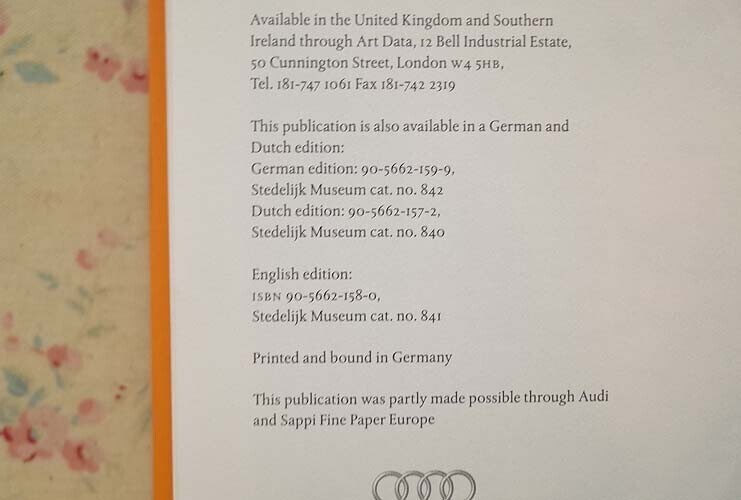 Available in the United Kingdom and Southern Ireland through Art Data, 12 Bell Industrial Estate, 50 Cunnington Street, London W4 5HB, Tel. 181-747 1061 Fax 181-742 2319

This publication is also available in a German and Dutch edition:
German edition: 90-5662-159-9,
Stedelijk Museum cat. no. 842
Dutch edition: 90-5662-157-2,
Stedelijk Museum cat. no. 840

English edition:
ISBN 90-5662-158-0,
Stedelijk Museum cat. no. 841

Printed and bound in Germany

This publication was partly made possible through Audi and Sappi Fine Paper Europe